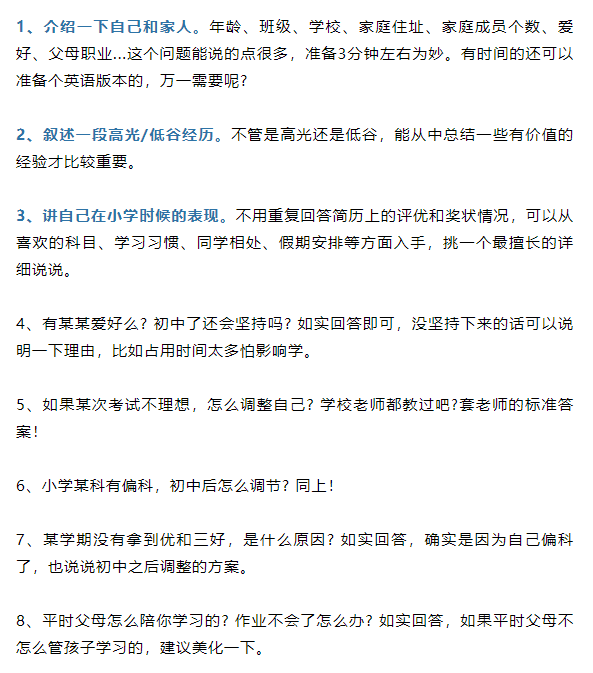 1、介绍一下自己和家人。年龄、班级、学校、家庭住址、家庭成员个数、爱好、父母职业...这个问题能说的点很多，准备3分钟左右为妙。有时间的还可以准备个英语版本的，万一需要呢？

2、叙述一段高光/低谷经历。不管是高光还是低谷，能从中总结一些有价值的经验才比较重要。

3、讲自己在小学时候的表现。不用重复回答简历上的评优和奖状情况，可以从喜欢的科目、学习习惯、同学相处、假期安排等方面入手，挑一个最擅长的详细说说。

4、有某某爱好么？初中了还会坚持吗？如实回答即可，没坚持下来的话可以说明一下理由，比如占用时间太多怕影响学。

5、如果某次考试不理想，怎么调整自己？学校老师都教过吧?套老师的标准答案！

6、小学某科有偏科，初中后怎么调节？同上！

7、某学期没有拿到优和三好，是什么原因？如实回答，确实是因为自己偏科了，也说说初中之后调整的方案。

8、平时父母怎么陪你学习的？作业不会了怎么办？如实回答，如果平时父母不怎么管孩子学习的，建议美化一下。